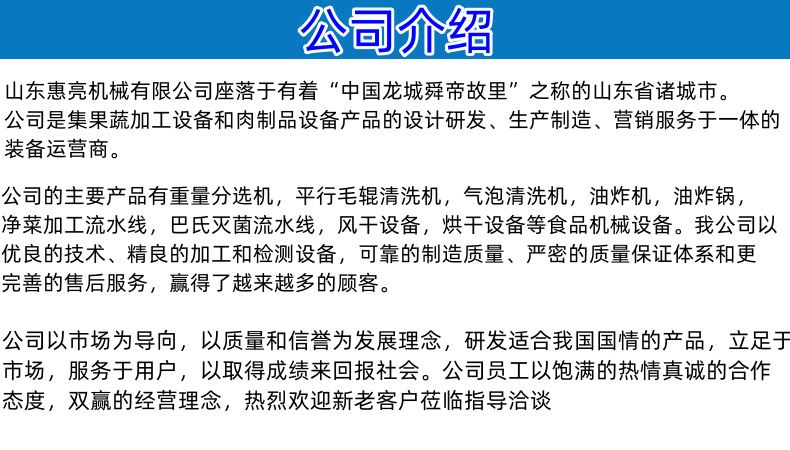 公司介绍

山东惠亮机械有限公司座落于有着“中国龙城舜帝故里”之称的山东省诸城市。公司是集果蔬加工设备和肉制品设备产品的设计研发、生产制造、营销服务于一体的装备运营商。

公司的主要产品有重量分选机，平行毛辊清洗机，气泡清洗机，油炸机，油炸锅，净菜加工流水线，巴氏灭菌流水线，风干设备，烘干设备等食品机械设备。我公司以优良的技术、精良的加工和检测设备，可靠的制造质量、严密的质量保证体系和更完善的售后服务，赢得了越来越多的顾客。

公司以市场为导向，以质量和信誉为发展理念，研发适合我国国情的产品，立足于市场，服务于用户，以取得成绩来回报社会。公司员工以饱满的热情真诚的合作态度，双赢的经营理念，热烈欢迎新老客户莅临指导洽谈